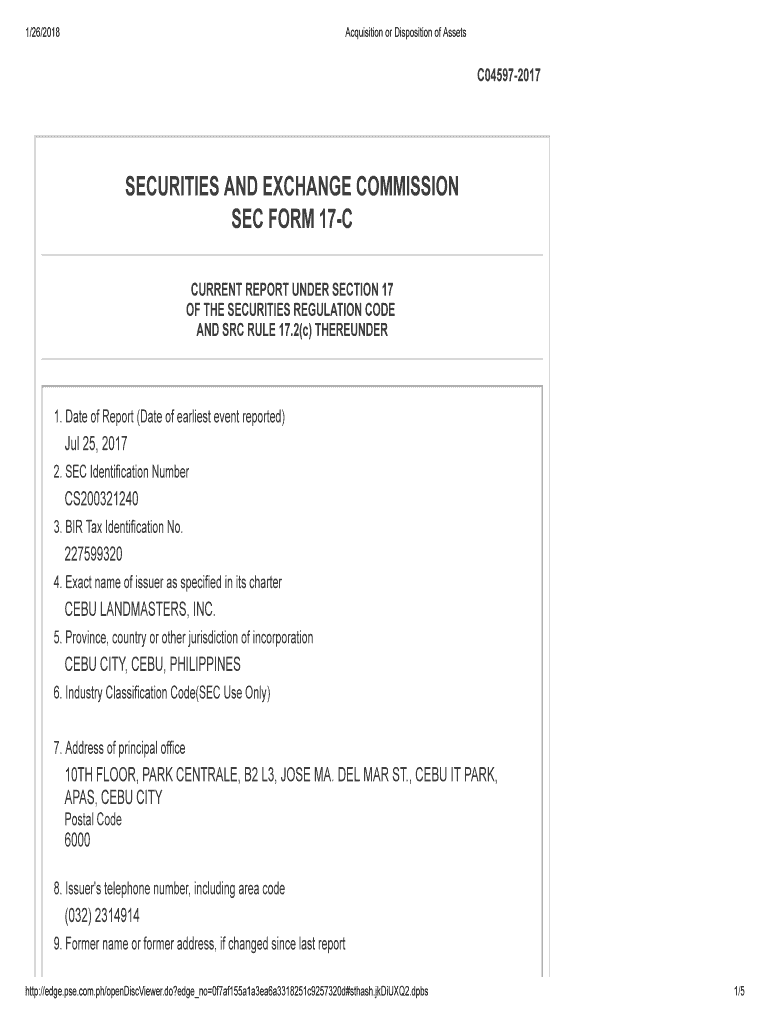 1/26/2018

Acquisition or Disposition of Assets

C04597-2017

SECURITIES AND EXCHANGE COMMISSION
SEC FORM 17-C

CURRENT REPORT UNDER SECTION 17
OF THE SECURITIES REGULATION CODE
AND SRC RULE 17.2(c) THEREUNDER

1. Date of Report (Date of earliest event reported)
Jul 25, 2017

2. SEC Identification Number
CS200321240

3. BIR Tax Identification No.
227599320

4. Exact name of issuer as specified in its charter
CEBU LANDMASTERS, INC.

5. Province, country or other jurisdiction of incorporation
CEBU CITY, CEBU, PHILIPPINES

6. Industry Classification Code(SEC Use Only)

7. Address of principal office
10TH FLOOR, PARK CENTRALE, B2 L3, JOSE MA. DEL MAR ST., CEBU IT PARK, APAS, CEBU CITY
Postal Code
6000

8. Issuer's telephone number, including area code
(032) 2314914

9. Former name or former address, if changed since last report

http://edge.pse.com.ph/openDiscViewer.do?edge_no=0f7af155a1a3ea6a3318251c9257320d#sthash.jkDiUXQ2.dpbs

1/5